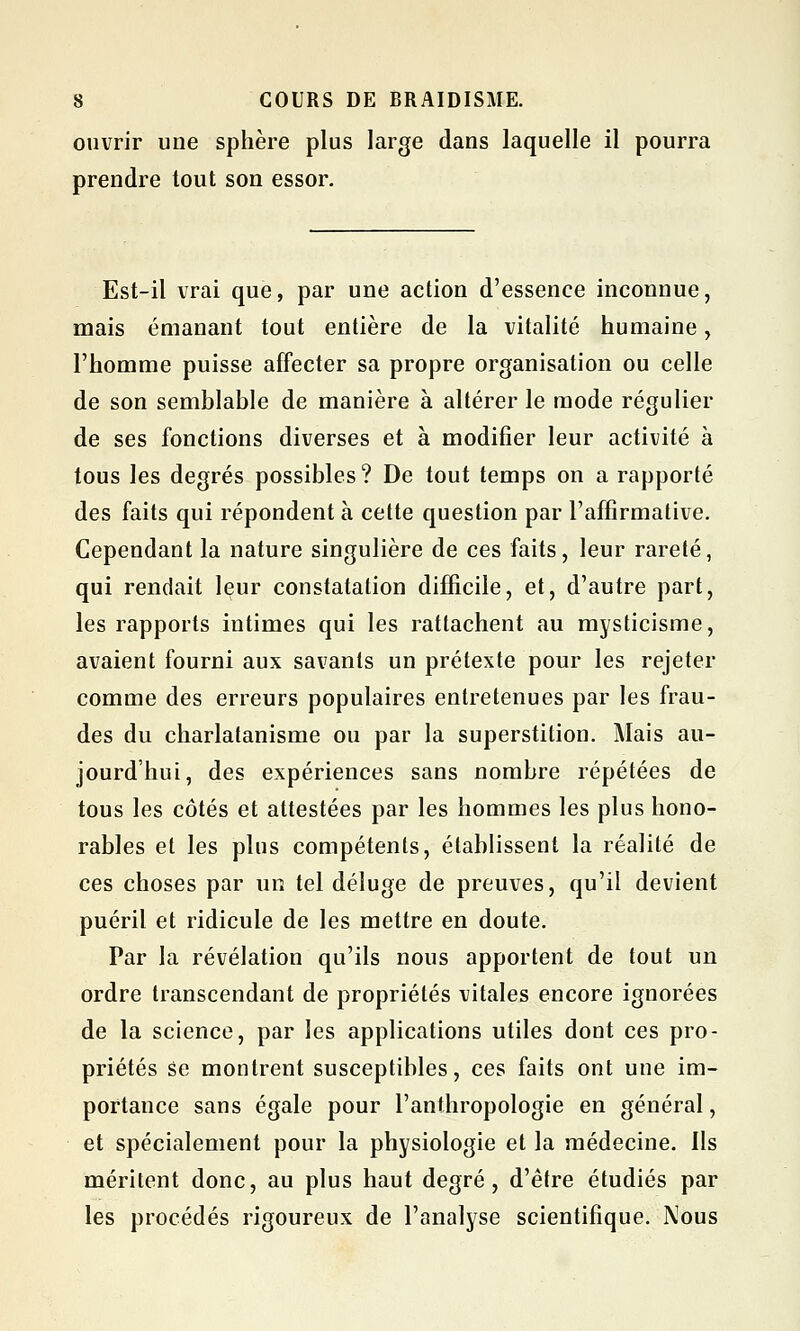 8 COURS DE BRAIDISME.

ouvrir une sphère plus large dans laquelle il pourra prendre tout son essor.

Est-il vrai que, par une action d'essence inconnue, mais émanant tout entière de la vitalité humaine, l'homme puisse affecter sa propre organisation ou celle de son semblable de manière à altérer le mode régulier de ses fonctions diverses et à modifier leur activité à tous les degrés possibles? De tout temps on a rapporté des faits qui répondent à cette question par l'affirmative. Cependant la nature singulière de ces faits, leur rareté, qui rendait leur constatation difficile, et, d'autre part, les rapports intimes qui les rattachent au mysticisme, avaient fourni aux savants un prétexte pour les rejeter comme des erreurs populaires entretenues par les fraudes du charlatanisme ou par la superstition. Mais aujourd'hui, des expériences sans nombre répétées de tous les côtés et attestées par les hommes les plus honorables et les plus compétents, établissent la réalité de ces choses par un tel déluge de preuves, qu'il devient puéril et ridicule de les mettre en doute.

Par la révélation qu'ils nous apportent de tout un ordre transcendant de propriétés vitales encore ignorées de la science, par les applications utiles dont ces propriétés se montrent susceptibles, ces faits ont une importance sans égale pour l'anthropologie en général, et spécialement pour la physiologie et la médecine. Ils méritent donc, au plus haut degré, d'être étudiés par les procédés rigoureux de l'analyse scientifique. Nous